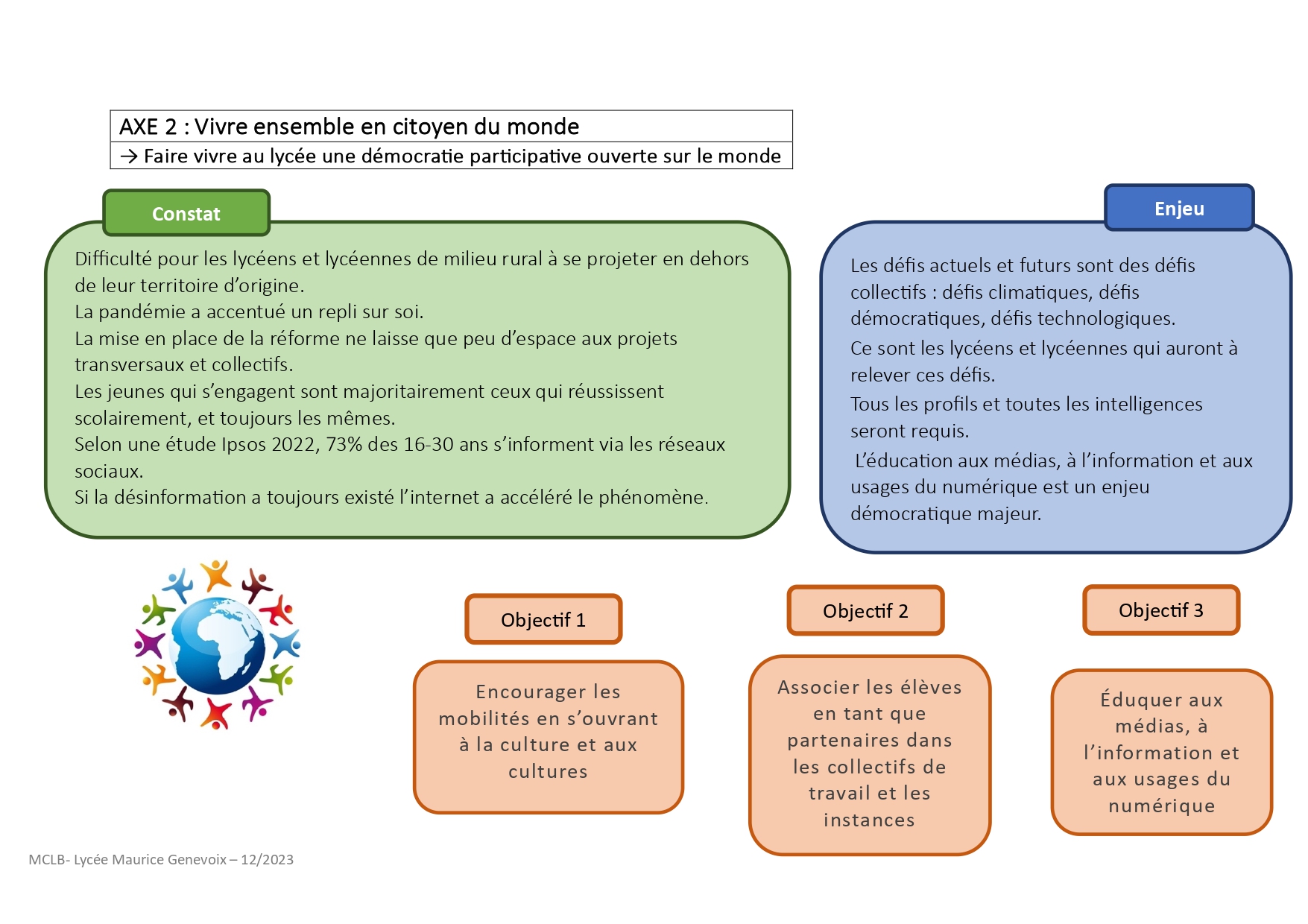 AXE 2 : Vivre ensemble en citoyen du monde

→ Faire vivre au lycée une démocratie participative ouverte sur le monde

Constat

Difficulté pour les lycéens et lycéennes de milieu rural à se projeter en dehors de leur territoire d'origine.
La pandémie a accentué un repli sur soi.
La mise en place de la réforme ne laisse que peu d'espace aux projets transversaux et collectifs.
Les jeunes qui s'engagent sont majoritairement ceux qui réussissent scolairement, et toujours les mêmes.
Selon une étude Ipsos 2022, 73% des 16-30 ans s'informent via les réseaux sociaux.
Si la désinformation a toujours existé l'internet a accéléré le phénomène.

Enjeu

Les défis actuels et futurs sont des défis collectifs : défis climatiques, défis démocratiques, défis technologiques.
Ce sont les lycéens et lycéennes qui auront à relever ces défis.
Tous les profils et toutes les intelligences seront requis.
L'éducation aux médias, à l'information et aux usages du numérique est un enjeu démocratique majeur.

Objectif 1

Encourager les mobilités en s'ouvrant à la culture et aux cultures

Objectif 2

Associer les élèves en tant que partenaires dans les collectifs de travail et les instances

Objectif 3

Éduquer aux médias, à l'information et aux usages du numérique

MCLB- Lycée Maurice Genevoix – 12/2023